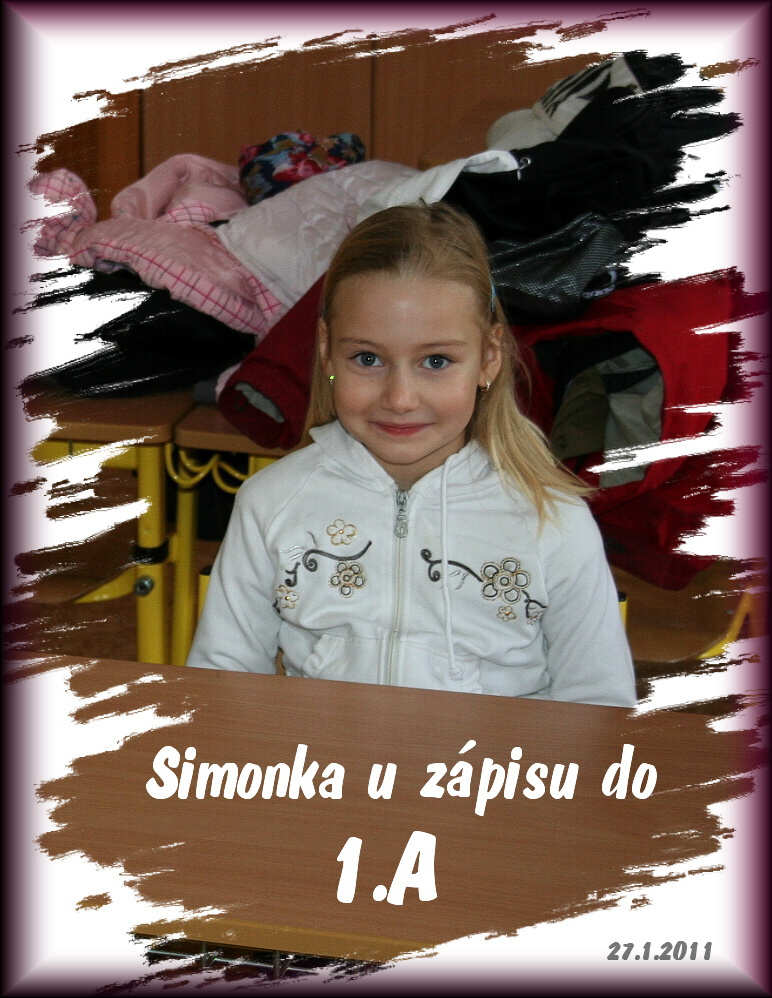 Simonka u zápisu do
1.A

27.1.2011